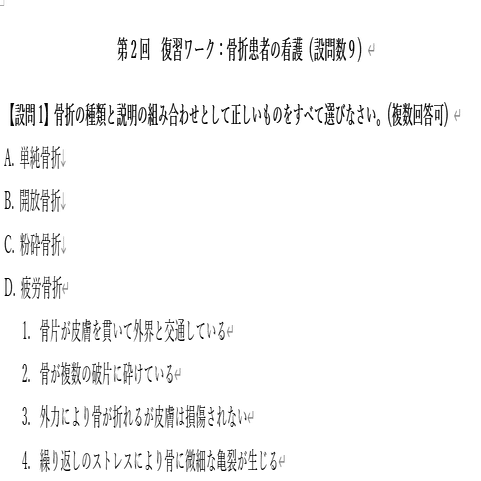 第２回　復習ワーク：骨折患者の看護（設問数９）

【設問１】骨折の種類と説明の組み合わせとして正しいものをすべて選びなさい。(複数回答可)

A. 単純骨折

B. 開放骨折

C. 粉砕骨折

D. 疲労骨折

1. 骨片が皮膚を貫いて外界と交通している

2. 骨が複数の破片に砕けている

3. 外力により骨が折れるが皮膚は損傷されない

4. 繰り返しのストレスにより骨に微細な亀裂が生じる